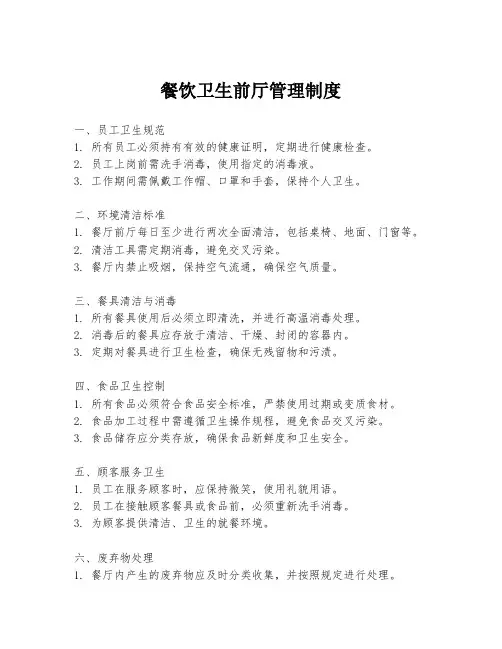 餐饮卫生前厅管理制度

一、员工卫生规范
1. 所有员工必须持有有效的健康证明，定期进行健康检查。
2. 员工上岗前需洗手消毒，使用指定的消毒液。
3. 工作期间需佩戴工作帽、口罩和手套，保持个人卫生。

二、环境清洁标准
1. 餐厅前厅每日至少进行两次全面清洁，包括桌椅、地面、门窗等。
2. 清洁工具需定期消毒，避免交叉污染。
3. 餐厅内禁止吸烟，保持空气流通，确保空气质量。

三、餐具清洁与消毒
1. 所有餐具使用后必须立即清洗，并进行高温消毒处理。
2. 消毒后的餐具应存放于清洁、干燥、封闭的容器内。
3. 定期对餐具进行卫生检查，确保无残留物和污渍。

四、食品卫生控制
1. 所有食品必须符合食品安全标准，严禁使用过期或变质食材。
2. 食品加工过程中需遵循卫生操作规程，避免食品交叉污染。
3. 食品储存应分类存放，确保食品新鲜度和卫生安全。

五、顾客服务卫生
1. 员工在服务顾客时，应保持微笑，使用礼貌用语。
2. 员工在接触顾客餐具或食品前，必须重新洗手消毒。
3. 为顾客提供清洁、卫生的就餐环境。

六、废弃物处理
1. 餐厅内产生的废弃物应及时分类收集，并按照规定进行处理。